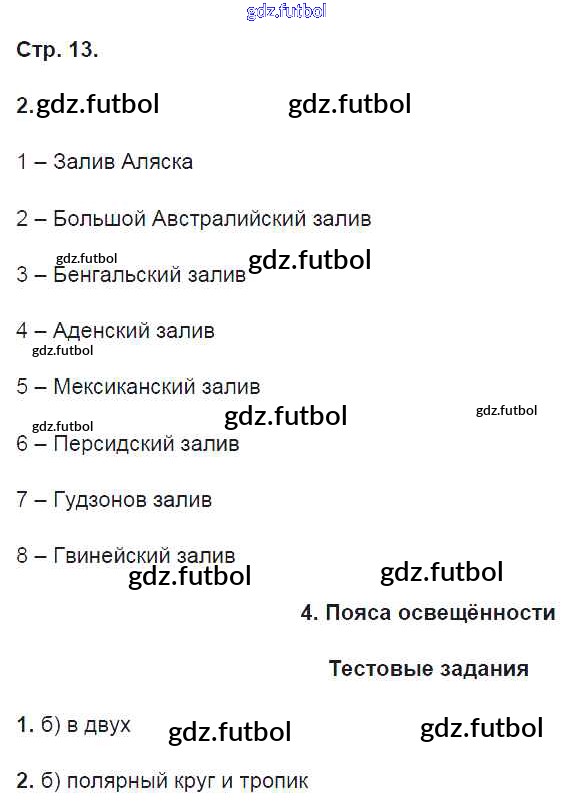 Стр. 13.

2.

1 – Залив Аляска

2 – Большой Австралийский залив

3 – Бенгальский залив

4 – Аденский залив

5 – Мексиканский залив

6 – Персидский залив

7 – Гудзонов залив

8 – Гвинейский залив

4. Пояса освещённости

Тестовые задания

1. б) в двух

2. б) полярный круг и тропик

gdz.futbol